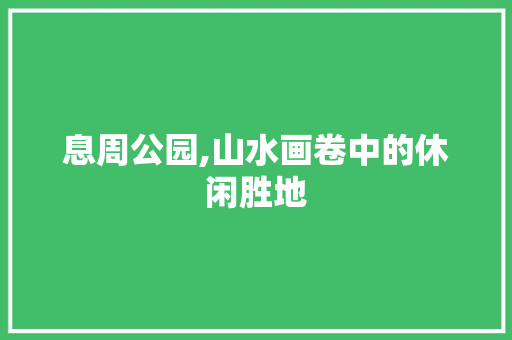 息周公园,山水画卷中的休闲胜地